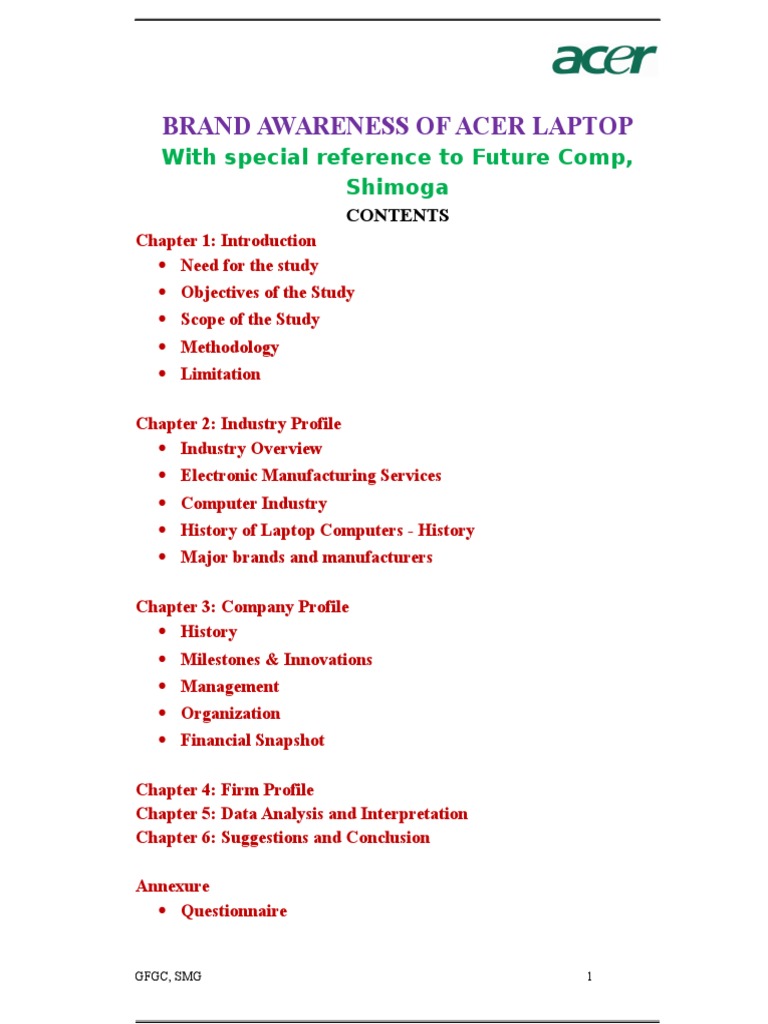 acer

BRAND AWARENESS OF ACER LAPTOP

With special reference to Future Comp, Shimoga

CONTENTS

Chapter 1: Introduction
• Need for the study
• Objectives of the Study
• Scope of the Study
• Methodology
• Limitation

Chapter 2: Industry Profile
• Industry Overview
• Electronic Manufacturing Services
• Computer Industry
• History of Laptop Computers - History
• Major brands and manufacturers

Chapter 3: Company Profile
• History
• Milestones & Innovations
• Management
• Organization
• Financial Snapshot

Chapter 4: Firm Profile
Chapter 5: Data Analysis and Interpretation
Chapter 6: Suggestions and Conclusion

Annexure
• Questionnaire

GFGC, SMG

1